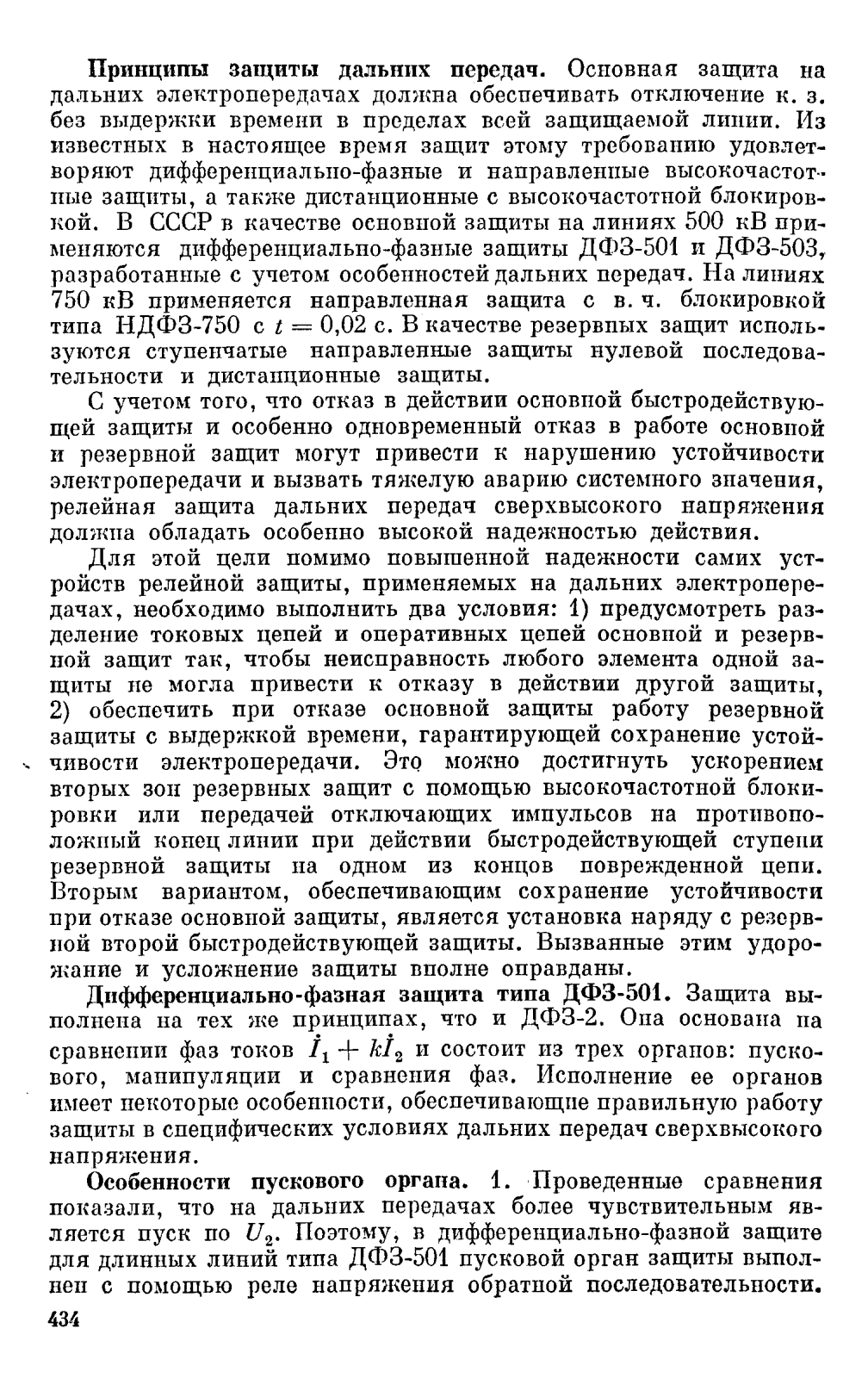 **Принципы защиты дальних передач.** Основная защита на дальних электропередачах должна обеспечивать отключение к. з. без выдержки времени в пределах всей защищаемой линии. Из известных в настоящее время защит этому требованию удовлетворяют дифференциально-фазные и направленные высокочастотные защиты, а также дистанционные с высокочастотной блокировкой. В СССР в качестве основной защиты на линиях 500 кВ применяются дифференциально-фазные защиты ДФЗ-501 и ДФЗ-503, разработанные с учетом особенностей дальних передач. На линиях 750 кВ применяется направленная защита с в. ч. блокировкой типа НДФЗ-750 с $t = 0{,}02$ с. В качестве резервных защит используются ступенчатые направленные защиты нулевой последовательности и дистанционные защиты.

С учетом того, что отказ в действии основной быстродействующей защиты и особенно одновременный отказ в работе основной и резервной защит могут привести к нарушению устойчивости электропередачи и вызвать тяжелую аварию системного значения, релейная защита дальних передач сверхвысокого напряжения должна обладать особенно высокой надежностью действия.

Для этой цели помимо повышенной надежности самих устройств релейной защиты, применяемых на дальних электропередачах, необходимо выполнить два условия: 1) предусмотреть разделение токовых цепей и оперативных цепей основной и резервной защит так, чтобы неисправность любого элемента одной защиты не могла привести к отказу в действии другой защиты, 2) обеспечить при отказе основной защиты работу резервной защиты с выдержкой времени, гарантирующей сохранение устойчивости электропередачи. Это можно достигнуть ускорением вторых зон резервных защит с помощью высокочастотной блокировки или передачей отключающих импульсов на противоположный конец линии при действии быстродействующей ступени резервной защиты на одном из концов поврежденной цепи. Вторым вариантом, обеспечивающим сохранение устойчивости при отказе основной защиты, является установка наряду с резервной второй быстродействующей защиты. Вызванные этим удорожание и усложнение защиты вполне оправданы.

**Дифференциально-фазная защита типа ДФЗ-501.** Защита выполнена на тех же принципах, что и ДФЗ-2. Она основана на сравнении фаз токов $\dot{I}_1 + k\dot{I}_2$ и состоит из трех органов: пускового, манипуляции и сравнения фаз. Исполнение ее органов имеет некоторые особенности, обеспечивающие правильную работу защиты в специфических условиях дальних передач сверхвысокого напряжения.

**Особенности пускового органа.** 1. Проведенные сравнения показали, что на дальних передачах более чувствительным является пуск по $U_2$. Поэтому, в дифференциально-фазной защите для длинных линий типа ДФЗ-501 пусковой орган защиты выполнен с помощью реле напряжения обратной последовательности.

434